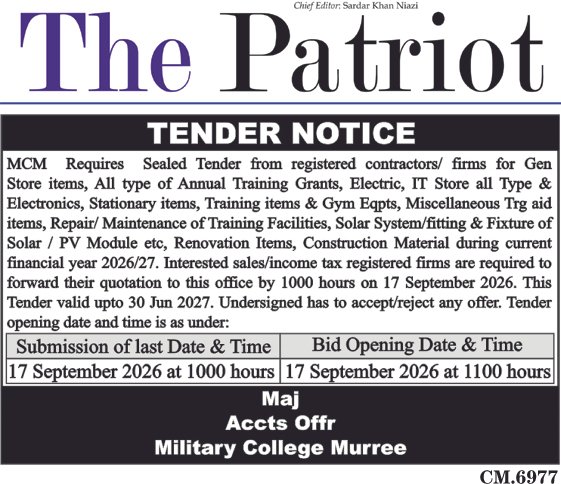 Chief Editor: Sardar Khan Niazi

The Patriot

TENDER NOTICE

MCM Requires Sealed Tender from registered contractors/ firms for Gen Store items, All type of Annual Training Grants, Electric, IT Store all Type & Electronics, Stationary items, Training items & Gym Eqpts, Miscellaneous Trg aid items, Repair/ Maintenance of Training Facilities, Solar System/fitting & Fixture of Solar / PV Module etc, Renovation Items, Construction Material during current financial year 2026/27. Interested sales/income tax registered firms are required to forward their quotation to this office by 1000 hours on 17 September 2026. This Tender valid upto 30 Jun 2027. Undersigned has to accept/reject any offer. Tender opening date and time is as under:

| Submission of last Date & Time | Bid Opening Date & Time |
|---|---|
| 17 September 2026 at 1000 hours | 17 September 2026 at 1100 hours |

Maj
Accts Offr
Military College Murree

CM.6977